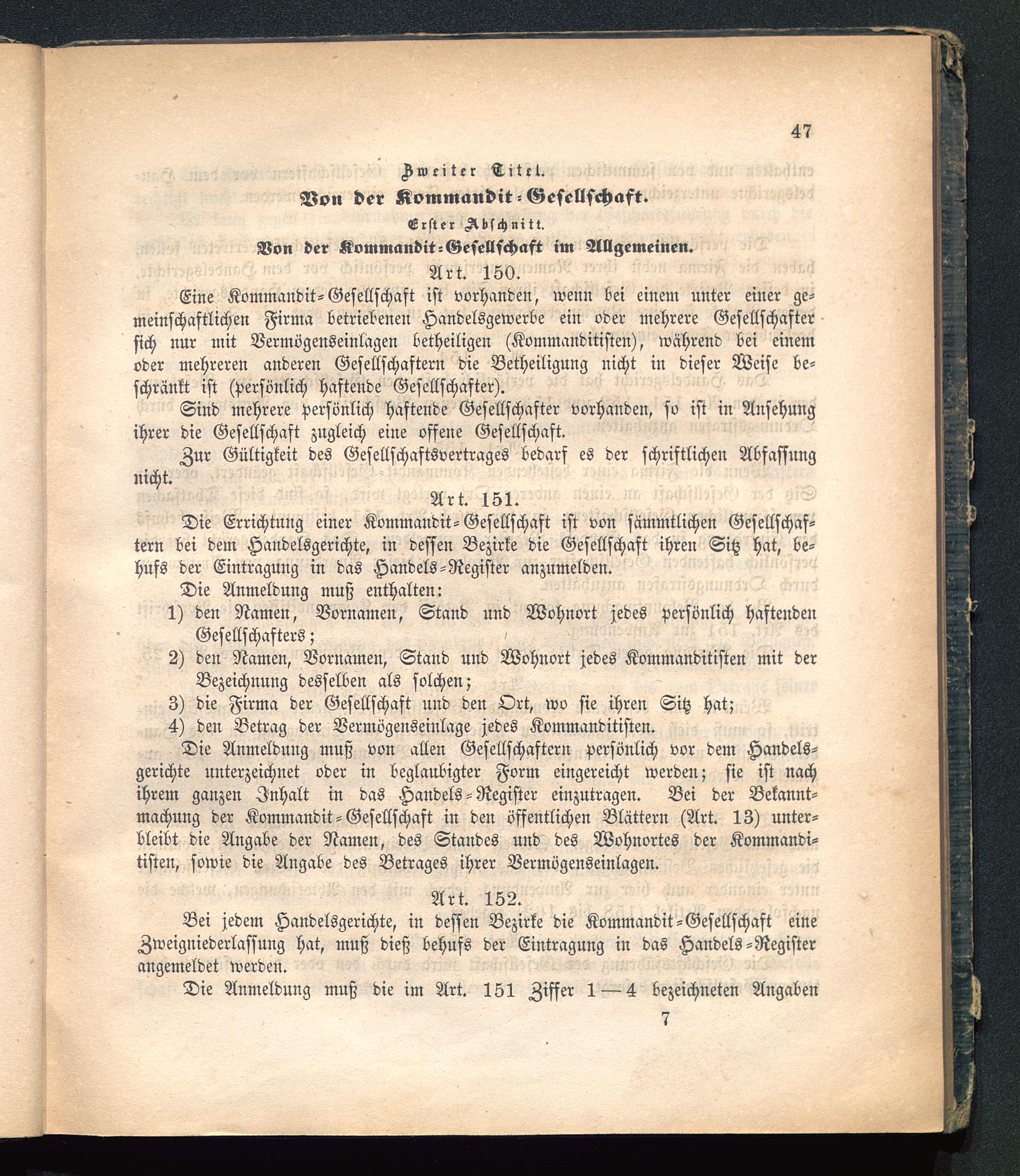 47

Zweiter Titel.

Von der Kommandit-Gesellschaft.

Erster Abschnitt.

Von der Kommandit-Gesellschaft im Allgemeinen.

Art. 150.

Eine Kommandit-Gesellschaft ist vorhanden, wenn bei einem unter einer gemeinschaftlichen Firma betriebenen Handelsgewerbe ein oder mehrere Gesellschafter sich nur mit Vermögenseinlagen betheiligen (Kommanditisten), während bei einem oder mehreren anderen Gesellschaftern die Betheiligung nicht in dieser Weise beschränkt ist (persönlich haftende Gesellschafter).

Sind mehrere persönlich haftende Gesellschafter vorhanden, so ist in Ansehung ihrer die Gesellschaft zugleich eine offene Gesellschaft.

Zur Gültigkeit des Gesellschaftsvertrages bedarf es der schriftlichen Abfassung nicht.

Art. 151.

Die Errichtung einer Kommandit-Gesellschaft ist von sämmtlichen Gesellschaftern bei dem Handelsgerichte, in dessen Bezirke die Gesellschaft ihren Sitz hat, behufs der Eintragung in das Handels-Register anzumelden.

Die Anmeldung muß enthalten:

1) den Namen, Vornamen, Stand und Wohnort jedes persönlich haftenden Gesellschafters;

2) den Namen, Vornamen, Stand und Wohnort jedes Kommanditisten mit der Bezeichnung desselben als solchen;

3) die Firma der Gesellschaft und den Ort, wo sie ihren Sitz hat;

4) den Betrag der Vermögenseinlage jedes Kommanditisten.

Die Anmeldung muß von allen Gesellschaftern persönlich vor dem Handelsgerichte unterzeichnet oder in beglaubigter Form eingereicht werden; sie ist nach ihrem ganzen Inhalt in das Handels-Register einzutragen. Bei der Bekanntmachung der Kommandit-Gesellschaft in den öffentlichen Blättern (Art. 13) unterbleibt die Angabe der Namen, des Standes und des Wohnortes der Kommanditisten, sowie die Angabe des Betrages ihrer Vermögenseinlagen.

Art. 152.

Bei jedem Handelsgerichte, in dessen Bezirke die Kommandit-Gesellschaft eine Zweigniederlassung hat, muß dieß behufs der Eintragung in das Handels-Register angemeldet werden.

Die Anmeldung muß die im Art. 151 Ziffer 1—4 bezeichneten Angaben

7